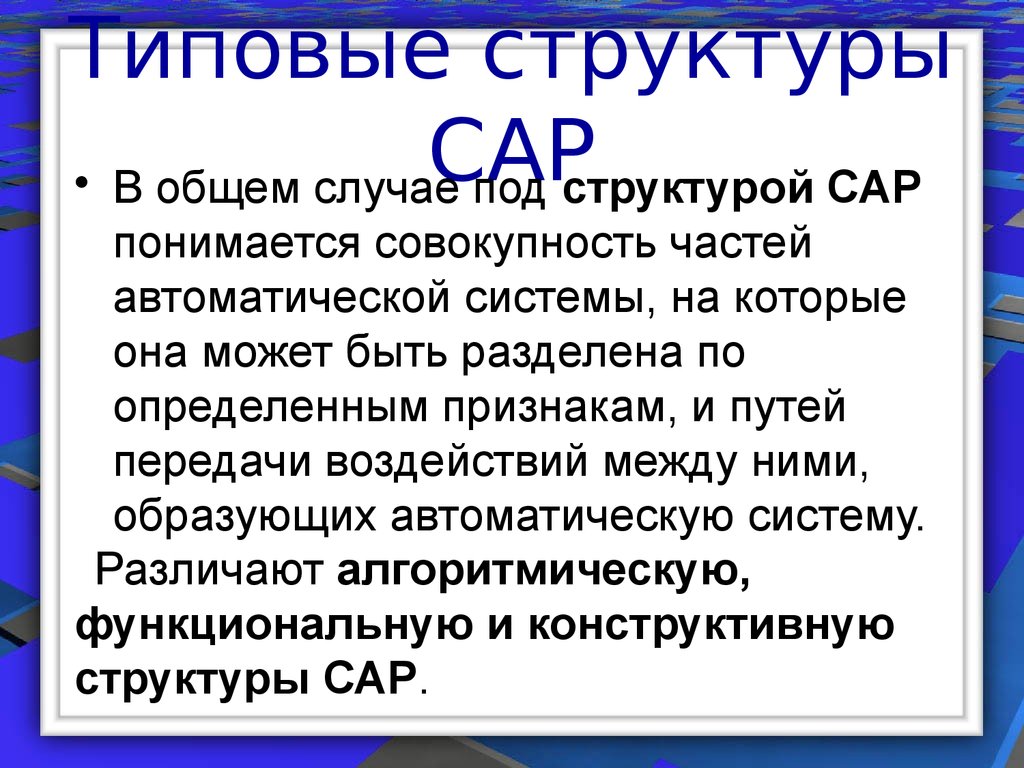 Типовые структуры САР

• В общем случае под структурой САР понимается совокупность частей автоматической системы, на которые она может быть разделена по определенным признакам, и путей передачи воздействий между ними, образующих автоматическую систему.

Различают алгоритмическую, функциональную и конструктивную структуры САР.